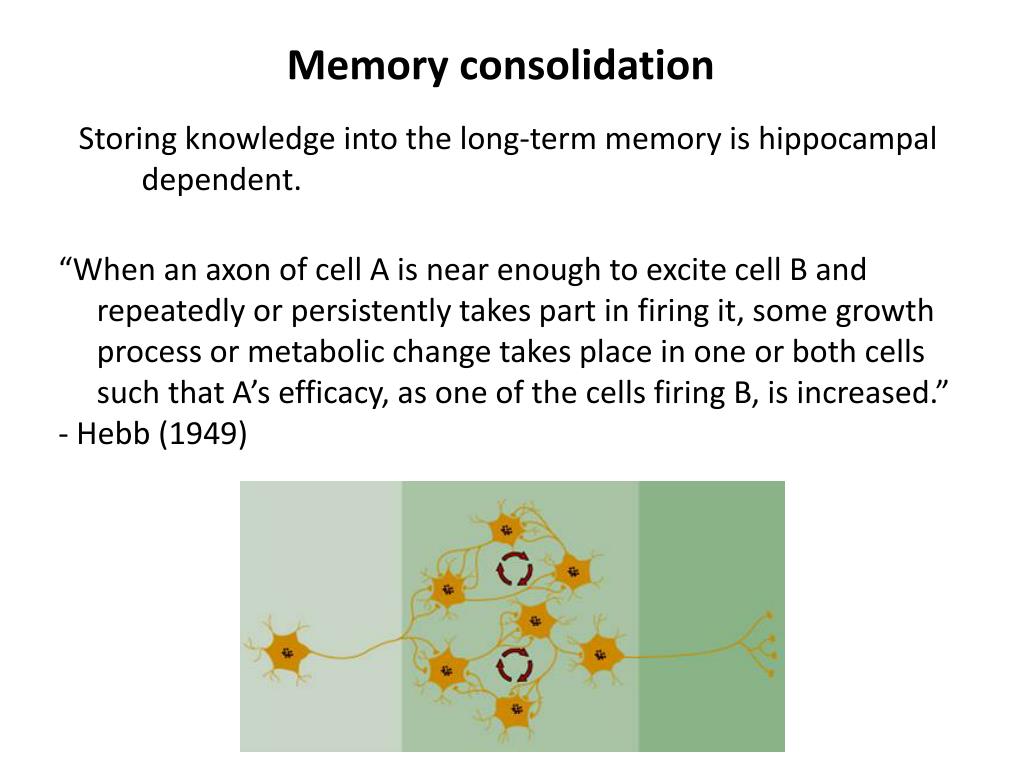 Memory consolidation

Storing knowledge into the long-term memory is hippocampal dependent.

“When an axon of cell A is near enough to excite cell B and repeatedly or persistently takes part in firing it, some growth process or metabolic change takes place in one or both cells such that A’s efficacy, as one of the cells firing B, is increased.”
- Hebb (1949)